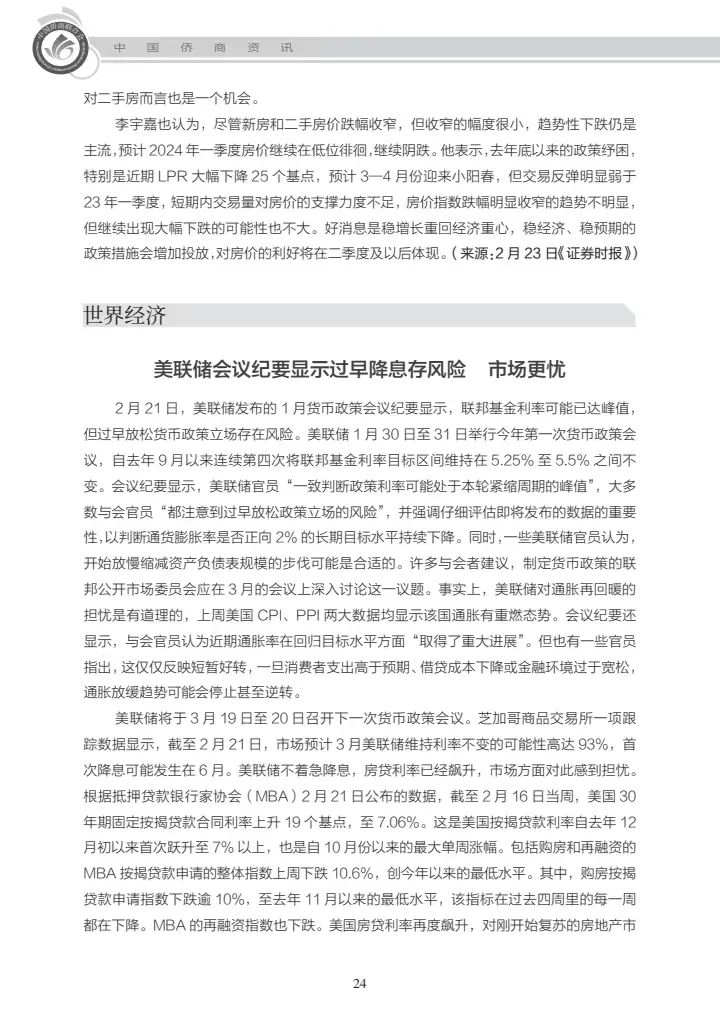 中国侨商资讯

对二手房而言也是一个机会。

李宇嘉也认为，尽管新房和二手房价跌幅收窄，但收窄的幅度很小，趋势性下跌仍是主流，预计2024年一季度房价继续在低位徘徊，继续阴跌。他表示，去年底以来的政策纾困，特别是近期LPR大幅下降25个基点，预计3—4月份迎来小阳春，但交易反弹明显弱于23年一季度，短期内交易量对房价的支撑力度不足，房价指数跌幅明显收窄的趋势不明显，但继续出现大幅下跌的可能性也不大。好消息是稳增长重回经济重心，稳经济、稳预期的政策措施会增加投放，对房价的利好将在二季度及以后体现。（来源：2月23日《证券时报》）

世界经济

美联储会议纪要显示过早降息存风险 市场更忧

2月21日，美联储发布的1月货币政策会议纪要显示，联邦基金利率可能已达峰值，但过早放松货币政策立场存在风险。美联储1月30日至31日举行今年第一次货币政策会议，自去年9月以来连续第四次将联邦基金利率目标区间维持在5.25%至5.5%之间不变。会议纪要显示，美联储官员“一致判断政策利率可能处于本轮紧缩周期的峰值”，大多数与会官员“都注意到过早放松政策立场的风险”，并强调仔细评估即将发布的数据的重要性，以判断通货膨胀率是否正向2%的长期目标水平持续下降。同时，一些美联储官员认为，开始放慢缩减资产负债表规模的步伐可能是合适的。许多与会者建议，制定货币政策的联邦公开市场委员会应在3月的会议上深入讨论这一议题。事实上，美联储对通胀再回暖的担忧是有道理的，上周美国CPI、PPI两大数据均显示该国通胀有重燃态势。会议纪要还显示，与会官员认为近期通胀率在回归目标水平方面“取得了重大进展”。但也有一些官员指出，这仅仅反映短暂好转，一旦消费者支出高于预期、借贷成本下降或金融环境过于宽松，通胀放缓趋势可能会停止甚至逆转。

美联储将于3月19日至20日召开下一次货币政策会议。芝加哥商品交易所一项跟踪数据显示，截至2月21日，市场预计3月美联储维持利率不变的可能性高达93%，首次降息可能发生在6月。美联储不着急降息，房贷利率已经飙升，市场方面对此感到担忧。根据抵押贷款银行家协会（MBA）2月21日公布的数据，截至2月16日当周，美国30年期固定按揭贷款合同利率上升19个基点，至7.06%。这是美国按揭贷款利率自去年12月初以来首次跃升至7%以上，也是自10月份以来的最大单周涨幅。包括购房和再融资的MBA按揭贷款申请的整体指数上周下跌10.6%，创今年以来的最低水平。其中，购房按揭贷款申请指数下跌逾10%，至去年11月以来的最低水平，该指标在过去四周里的每一周都在下降。MBA的再融资指数也下跌。美国房贷利率再度飙升，对刚开始复苏的房地产市

24